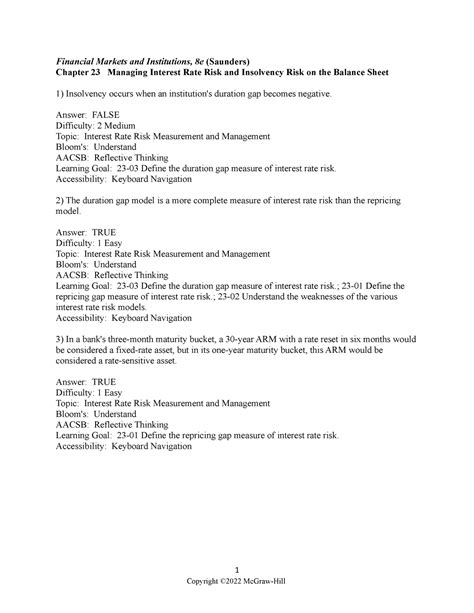 Financial Markets and Institutions, 8e (Saunders)
Chapter 23 Managing Interest Rate Risk and Insolvency Risk on the Balance Sheet

1) Insolvency occurs when an institution's duration gap becomes negative.

Answer: FALSE
Difficulty: 2 Medium
Topic: Interest Rate Risk Measurement and Management
Bloom's: Understand
AACSB: Reflective Thinking
Learning Goal: 23-03 Define the duration gap measure of interest rate risk.
Accessibility: Keyboard Navigation

2) The duration gap model is a more complete measure of interest rate risk than the repricing model.

Answer: TRUE
Difficulty: 1 Easy
Topic: Interest Rate Risk Measurement and Management
Bloom's: Understand
AACSB: Reflective Thinking
Learning Goal: 23-03 Define the duration gap measure of interest rate risk.; 23-01 Define the repricing gap measure of interest rate risk.; 23-02 Understand the weaknesses of the various interest rate risk models.
Accessibility: Keyboard Navigation

3) In a bank's three-month maturity bucket, a 30-year ARM with a rate reset in six months would be considered a fixed-rate asset, but in its one-year maturity bucket, this ARM would be considered a rate-sensitive asset.

Answer: TRUE
Difficulty: 1 Easy
Topic: Interest Rate Risk Measurement and Management
Bloom's: Understand
AACSB: Reflective Thinking
Learning Goal: 23-01 Define the repricing gap measure of interest rate risk.
Accessibility: Keyboard Navigation

1
Copyright ©2022 McGraw-Hill